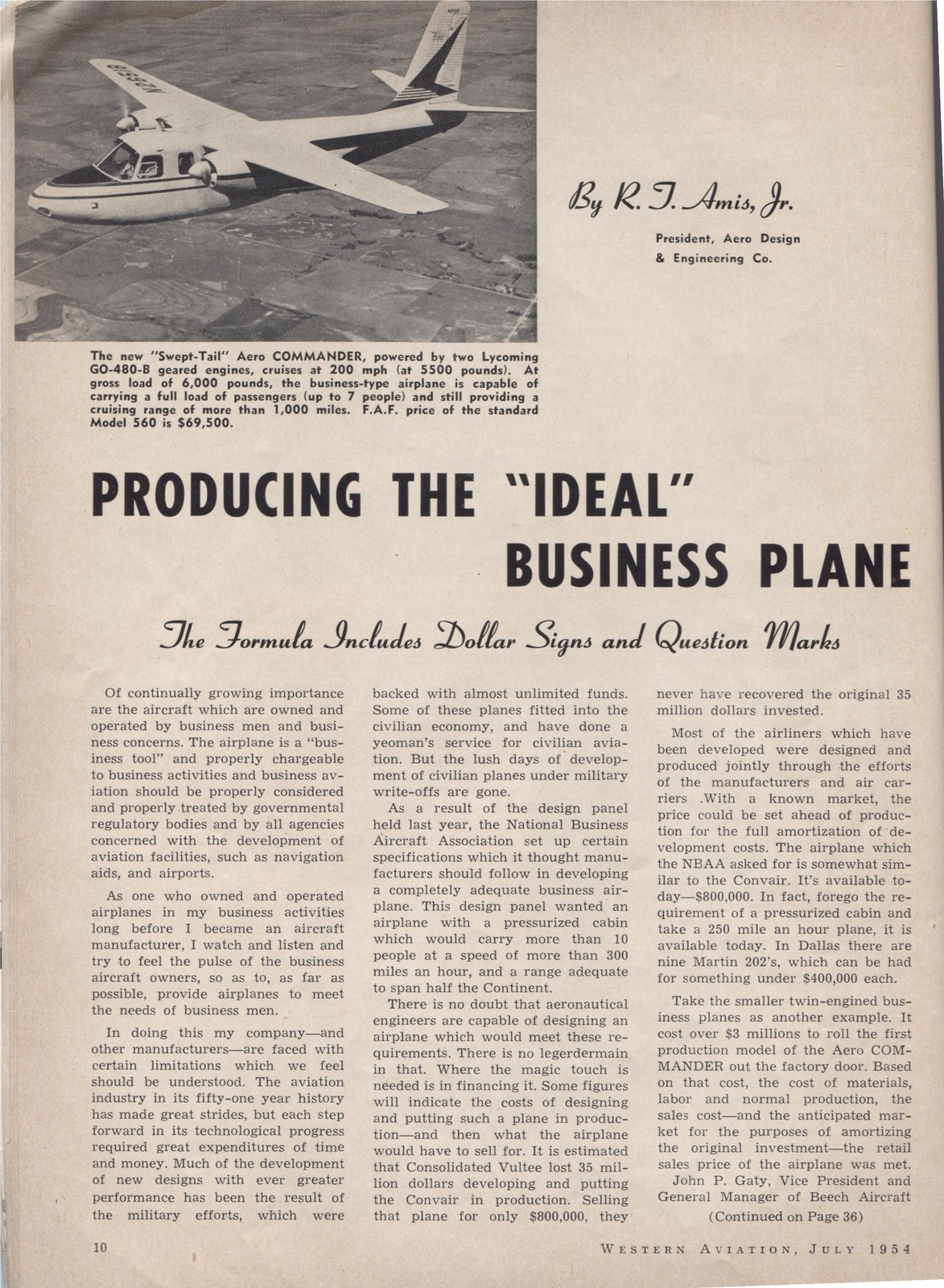 By R. T. Amis, Jr.

President, Aero Design & Engineering Co.

The new "Swept-Tail" Aero COMMANDER, powered by two Lycoming GO-480-B geared engines, cruises at 200 mph (at 5500 pounds). At gross load of 6,000 pounds, the business-type airplane is capable of carrying a full load of passengers (up to 7 people) and still providing a cruising range of more than 1,000 miles. F.A.F. price of the standard Model 560 is $69,500.

PRODUCING THE "IDEAL" BUSINESS PLANE

The Formula Includes Dollar Signs and Question Marks

Of continually growing importance are the aircraft which are owned and operated by business men and business concerns. The airplane is a "business tool" and properly chargeable to business activities and business aviation should be properly considered and properly treated by governmental regulatory bodies and by all agencies concerned with the development of aviation facilities, such as navigation aids, and airports.

As one who owned and operated airplanes in my business activities long before I became an aircraft manufacturer, I watch and listen and try to feel the pulse of the business aircraft owners, so as to, as far as possible, provide airplanes to meet the needs of business men.

In doing this my company—and other manufacturers—are faced with certain limitations which we feel should be understood. The aviation industry in its fifty-one year history has made great strides, but each step forward in its technological progress required great expenditures of time and money. Much of the development of new designs with ever greater performance has been the result of the military efforts, which were backed with almost unlimited funds. Some of these planes fitted into the civilian economy, and have done a yeoman's service for civilian aviation. But the lush days of development of civilian planes under military write-offs are gone.

As a result of the design panel held last year, the National Business Aircraft Association set up certain specifications which it thought manufacturers should follow in developing a completely adequate business airplane. This design panel wanted an airplane with a pressurized cabin which would carry more than 10 people at a speed of more than 300 miles an hour, and a range adequate to span half the Continent.

There is no doubt that aeronautical engineers are capable of designing an airplane which would meet these requirements. There is no legerdermain in that. Where the magic touch is needed is in financing it. Some figures will indicate the costs of designing and putting such a plane in production—and then what the airplane would have to sell for. It is estimated that Consolidated Vultee lost 35 million dollars developing and putting the Convair in production. Selling that plane for only $800,000, they never have recovered the original 35 million dollars invested.

Most of the airliners which have been developed were designed and produced jointly through the efforts of the manufacturers and air carriers .With a known market, the price could be set ahead of production for the full amortization of development costs. The airplane which the NBAA asked for is somewhat similar to the Convair. It's available today—$800,000. In fact, forego the requirement of a pressurized cabin and take a 250 mile an hour plane, it is available today. In Dallas there are nine Martin 202's, which can be had for something under $400,000 each.

Take the smaller twin-engined business planes as another example. It cost over $3 millions to roll the first production model of the Aero COMMANDER out the factory door. Based on that cost, the cost of materials, labor and normal production, the sales cost—and the anticipated market for the purposes of amortizing the original investment—the retail sales price of the airplane was met.

John P. Gaty, Vice President and General Manager of Beech Aircraft

(Continued on Page 36)

10

WESTERN AVIATION, JULY 1954